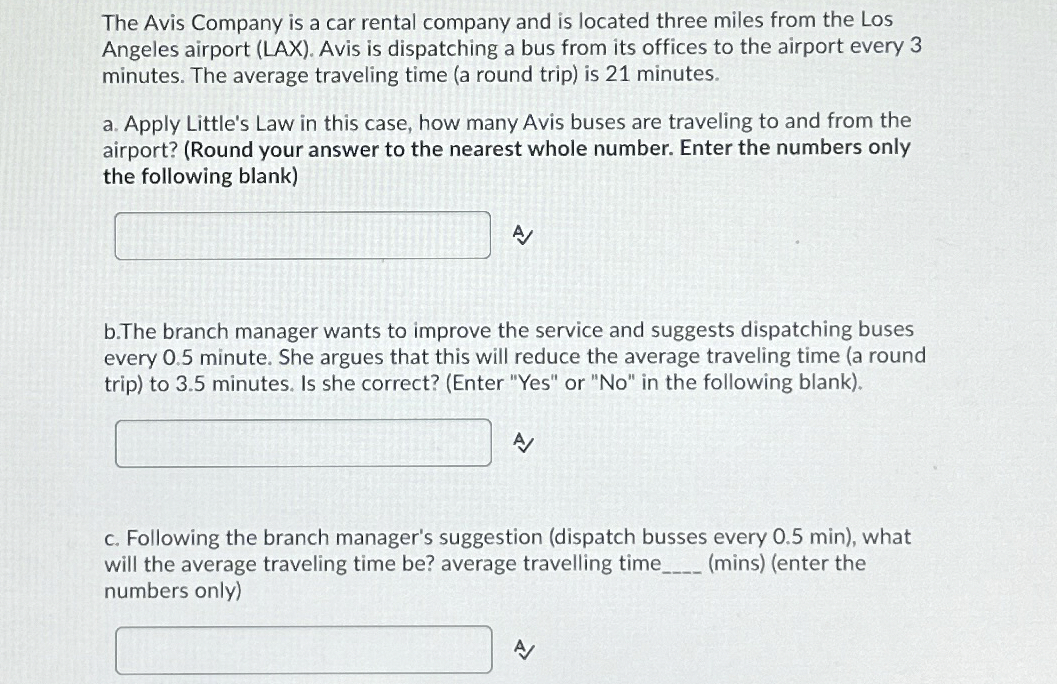 The Avis Company is a car rental company and is located three miles from the Los Angeles airport (LAX). Avis is dispatching a bus from its offices to the airport every 3 minutes. The average traveling time (a round trip) is 21 minutes.

a. Apply Little's Law in this case, how many Avis buses are traveling to and from the airport? (Round your answer to the nearest whole number. Enter the numbers only the following blank)

b.The branch manager wants to improve the service and suggests dispatching buses every 0.5 minute. She argues that this will reduce the average traveling time (a round trip) to 3.5 minutes. Is she correct? (Enter "Yes" or "No" in the following blank).

c. Following the branch manager's suggestion (dispatch busses every 0.5 min), what will the average traveling time be? average travelling time____ (mins) (enter the numbers only)